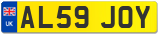 UK
AL59 JOY